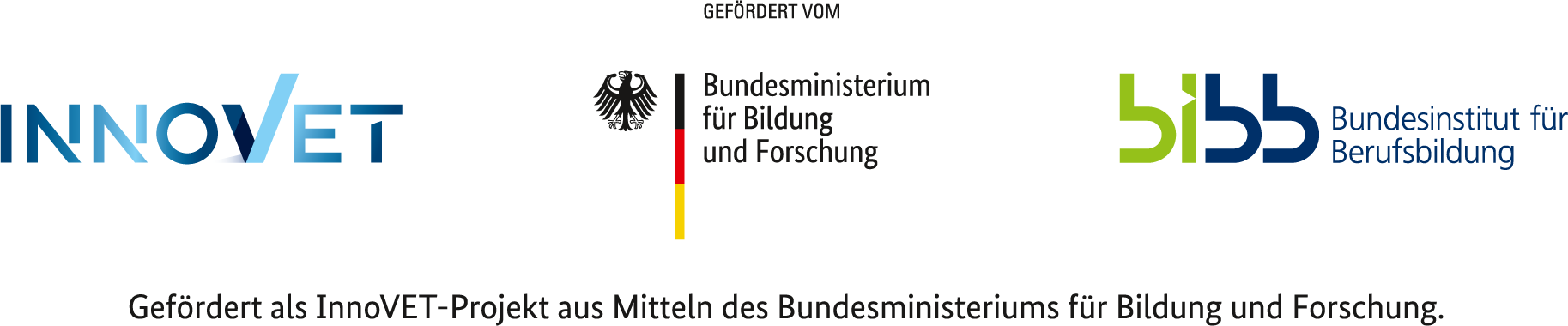 INNOVET

GEFÖRDERT VOM

Bundesministerium für Bildung und Forschung

bibb Bundesinstitut für Berufsbildung

Gefördert als InnoVET-Projekt aus Mitteln des Bundesministeriums für Bildung und Forschung.